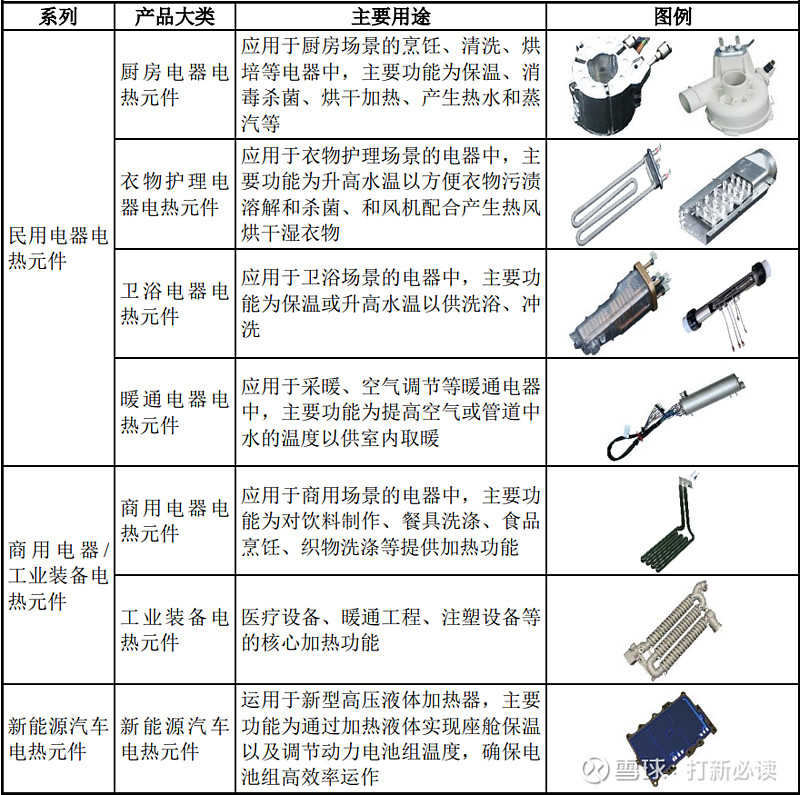 | 系列 | 产品大类 | 主要用途 | 图例 |
|---|---|---|---|
| 民用电器电热元件 | 厨房电器电热元件 | 应用于厨房场景的烹饪、清洗、烘培等电器中，主要功能为保温、消毒杀菌、烘干加热、产生热水和蒸汽等 | |
| | 衣物护理电器电热元件 | 应用于衣物护理场景的电器中，主要功能为升高水温以方便衣物污渍溶解和杀菌、和风机配合产生热风烘干湿衣物 | |
| | 卫浴电器电热元件 | 应用于卫浴场景的电器中，主要功能为保温或升高水温以供洗浴、冲洗 | |
| | 暖通电器电热元件 | 应用于采暖、空气调节等暖通电器中，主要功能为提高空气或管道中水的温度以供室内取暖 | |
| 商用电器/工业装备电热元件 | 商用电器电热元件 | 应用于商用场景的电器中，主要功能为对饮料制作、餐具洗涤、食品烹饪、织物洗涤等提供加热功能 | |
| | 工业装备电热元件 | 医疗设备、暖通工程、注塑设备等的核心加热功能 | |
| 新能源汽车电热元件 | 新能源汽车电热元件 | 运用于新型高压液体加热器，主要功能为通过加热液体实现座舱保温以及调节动力电池组温度，确保电池组高效率运作 | |

雪球 · 打新必读